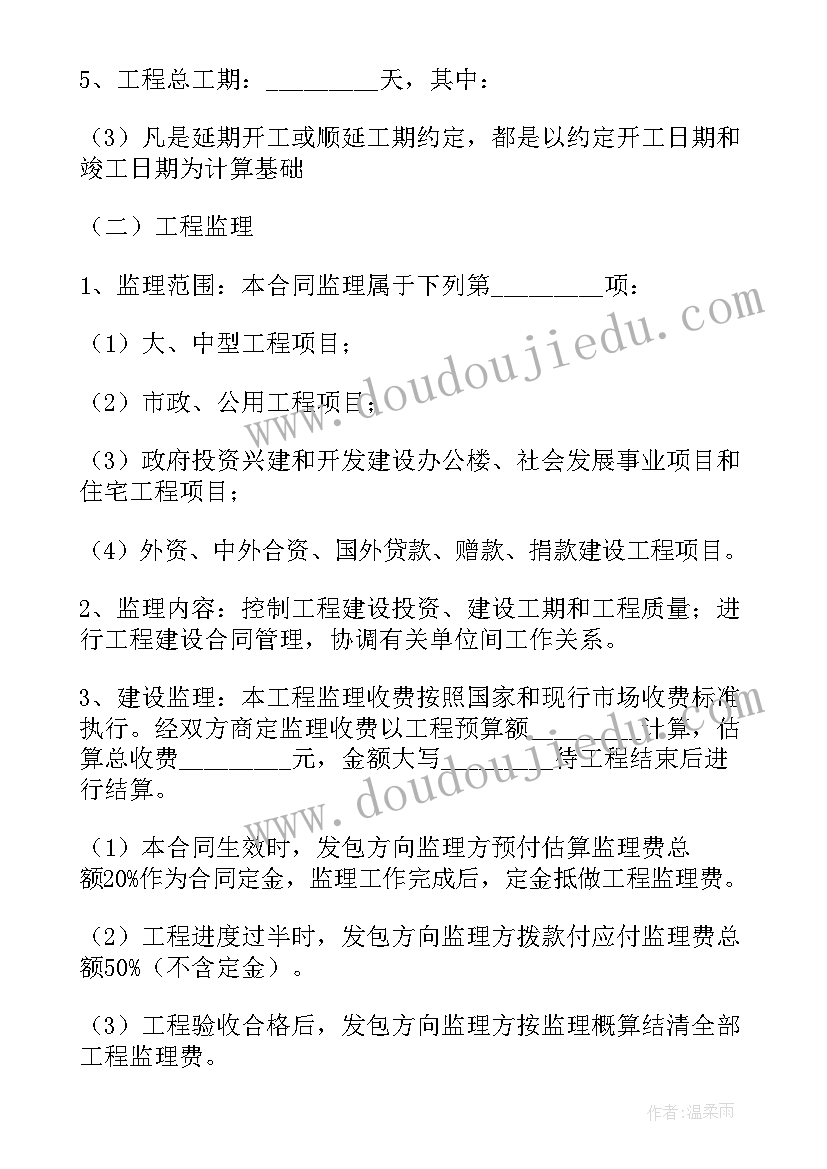 5、工程总工期：________天，其中：

（3）凡是延期开工或顺延工期约定，都是以约定开工日期和竣工日期为计算基础

（二）工程监理

1、监理范围：本合同监理属于下列第________项：

（1）大、中型工程项目；

（2）市政、公用工程项目；

（3）政府投资兴建和开发建设办公楼、社会发展事业项目和住宅工程项目；

（4）外资、中外合资、国外贷款、赠款、捐款建设工程项目。

2、监理内容：控制工程建设投资、建设工期和工程质量；进行工程建设合同管理，协调有关单位间工作关系。

3、建设监理：本工程监理收费按照国家和现行市场收费标准执行。经双方商定监理收费以工程预算额________计算，估算总收费________元，金额大写________待工程结束后进行结算。

（1）本合同生效时，发包方向监理方预付估算监理费总额20%作为合同定金，监理工作完成后，定金抵做工程监理费。

（2）工程进度过半时，发包方向监理方拨款付应付监理费总额50%（不含定金）。

（3）工程验收合格后，发包方向监理方按监理概算结清全部工程监理费。

www.doudoujiedu.com

www.doudoujiedu.com

作者：温柔雨